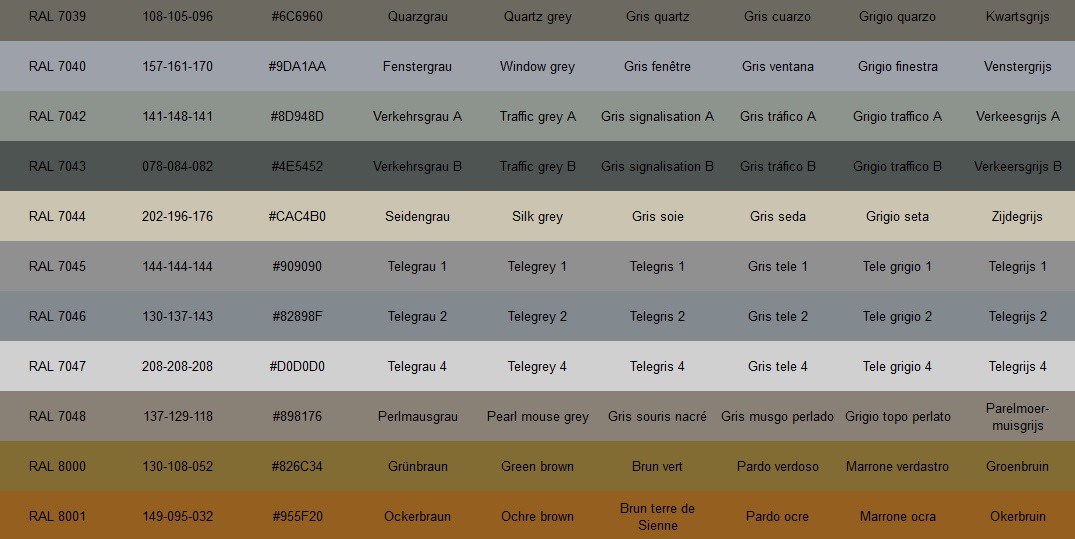 | RAL 7039 | 108-105-096 | #6C6960 | Quarzgrau | Quartz grey | Gris quartz | Gris cuarzo | Grigio quarzo | Kwartsgrijs |
|---|---|---|---|---|---|---|---|---|
| RAL 7040 | 157-161-170 | #9DA1AA | Fenstergrau | Window grey | Gris fenêtre | Gris ventana | Grigio finestra | Venstergrijs |
| RAL 7042 | 141-148-141 | #8D948D | Verkehrsgrau A | Traffic grey A | Gris signalisation A | Gris tráfico A | Grigio traffico A | Verkeesgrijs A |
| RAL 7043 | 078-084-082 | #4E5452 | Verkehrsgrau B | Traffic grey B | Gris signalisation B | Gris tráfico B | Grigio traffico B | Verkeersgrijs B |
| RAL 7044 | 202-196-176 | #CAC4B0 | Seidengrau | Silk grey | Gris soie | Gris seda | Grigio seta | Zijdegrijs |
| RAL 7045 | 144-144-144 | #909090 | Telegrau 1 | Telegrey 1 | Telegris 1 | Gris tele 1 | Tele grigio 1 | Telegrijs 1 |
| RAL 7046 | 130-137-143 | #82898F | Telegrau 2 | Telegrey 2 | Telegris 2 | Gris tele 2 | Tele grigio 2 | Telegrijs 2 |
| RAL 7047 | 208-208-208 | #D0D0D0 | Telegrau 4 | Telegrey 4 | Telegris 4 | Gris tele 4 | Tele grigio 4 | Telegrijs 4 |
| RAL 7048 | 137-129-118 | #898176 | Perlmausgrau | Pearl mouse grey | Gris souris nacré | Gris musgo perlado | Grigio topo perlato | Parelmoer-muisgrijs |
| RAL 8000 | 130-108-052 | #826C34 | Grünbraun | Green brown | Brun vert | Pardo verdoso | Marrone verdastro | Groenbruin |
| RAL 8001 | 149-095-032 | #955F20 | Ockerbraun | Ochre brown | Brun terre de Sienne | Pardo ocre | Marrone ocra | Okerbruin |